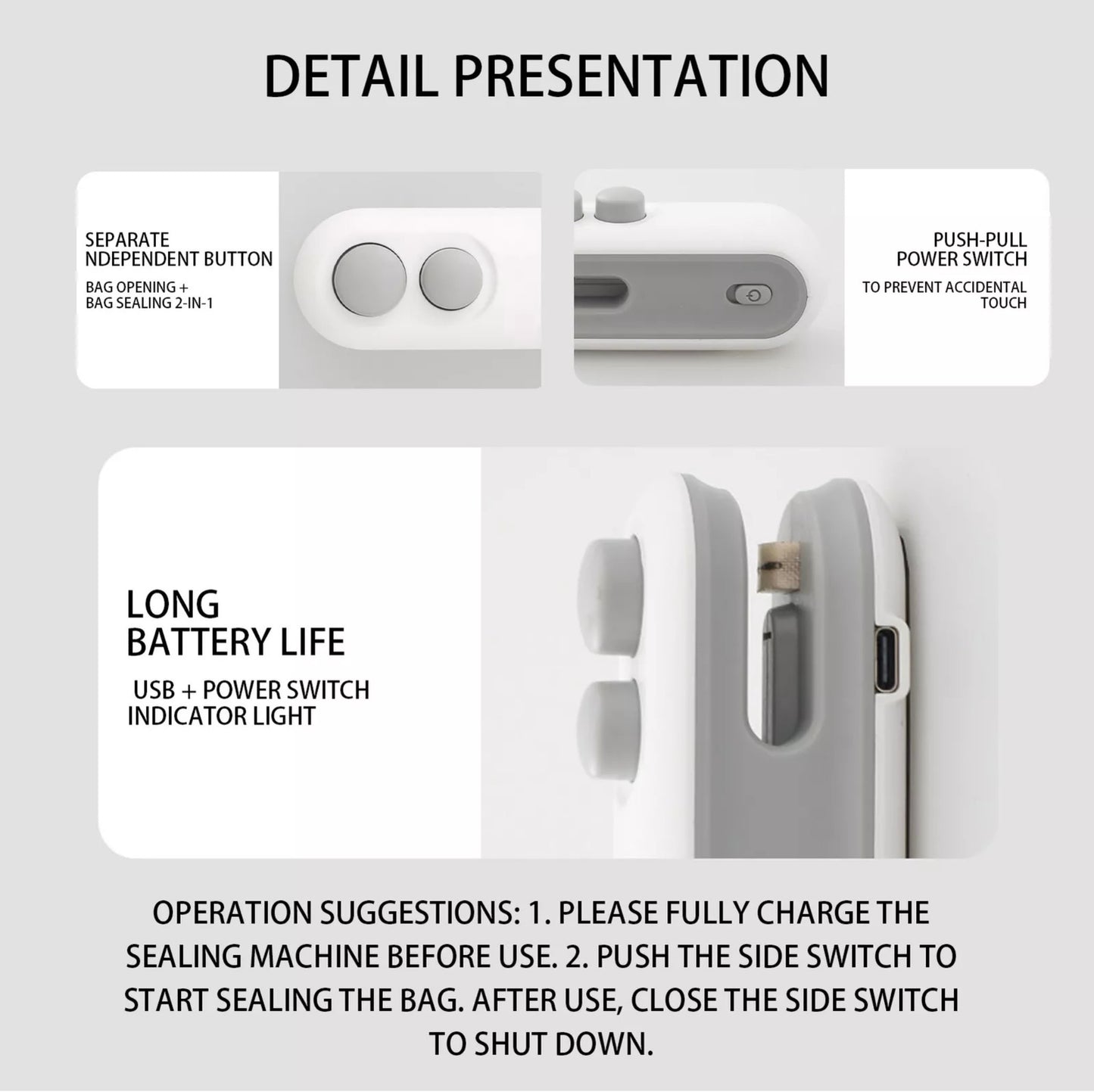 DETAIL PRESENTATION

SEPARATE NDEPENDENT BUTTON

BAG OPENING + BAG SEALING 2-IN-1

PUSH-PULL POWER SWITCH

TO PREVENT ACCIDENTAL TOUCH

LONG BATTERY LIFE

USB + POWER SWITCH INDICATOR LIGHT

OPERATION SUGGESTIONS: 1. PLEASE FULLY CHARGE THE SEALING MACHINE BEFORE USE. 2. PUSH THE SIDE SWITCH TO START SEALING THE BAG. AFTER USE, CLOSE THE SIDE SWITCH TO SHUT DOWN.